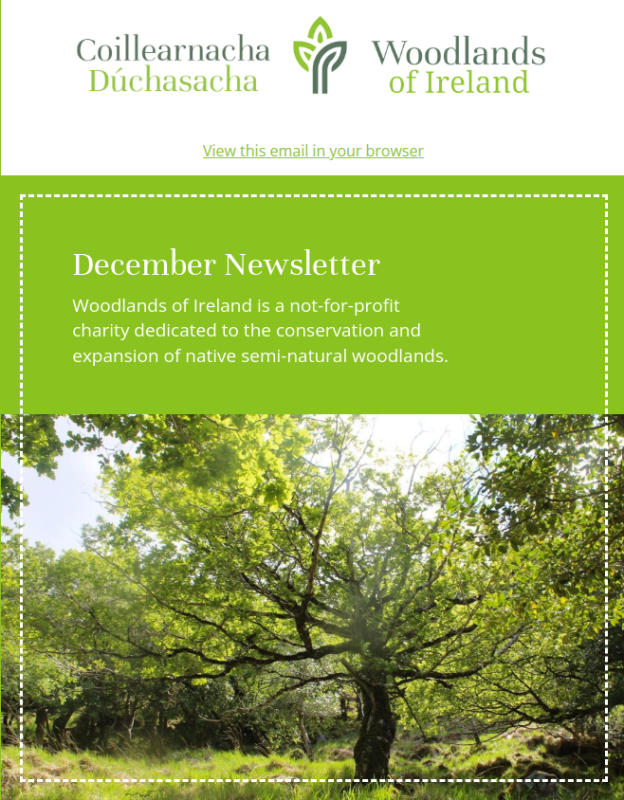 Coillearnacha Dúchasacha

Woodlands of Ireland

View this email in your browser

December Newsletter

Woodlands of Ireland is a not-for-profit charity dedicated to the conservation and expansion of native semi-natural woodlands.